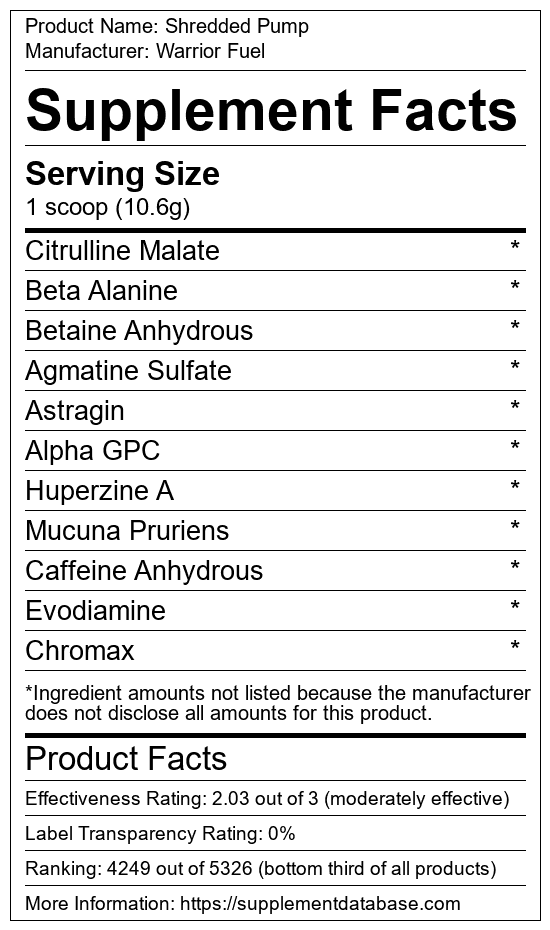 Product Name: Shredded Pump
Manufacturer: Warrior Fuel

Supplement Facts

Serving Size
1 scoop (10.6g)

| | |
|---|---|
| Citrulline Malate | * |
| Beta Alanine | * |
| Betaine Anhydrous | * |
| Agmatine Sulfate | * |
| Astragin | * |
| Alpha GPC | * |
| Huperzine A | * |
| Mucuna Pruriens | * |
| Caffeine Anhydrous | * |
| Evodiamine | * |
| Chromax | * |

*Ingredient amounts not listed because the manufacturer does not disclose all amounts for this product.

Product Facts

Effectiveness Rating: 2.03 out of 3 (moderately effective)

Label Transparency Rating: 0%

Ranking: 4249 out of 5326 (bottom third of all products)

More Information: https://supplementdatabase.com